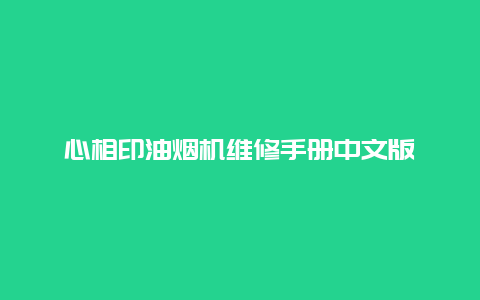 心相印油烟机维修手册中文版